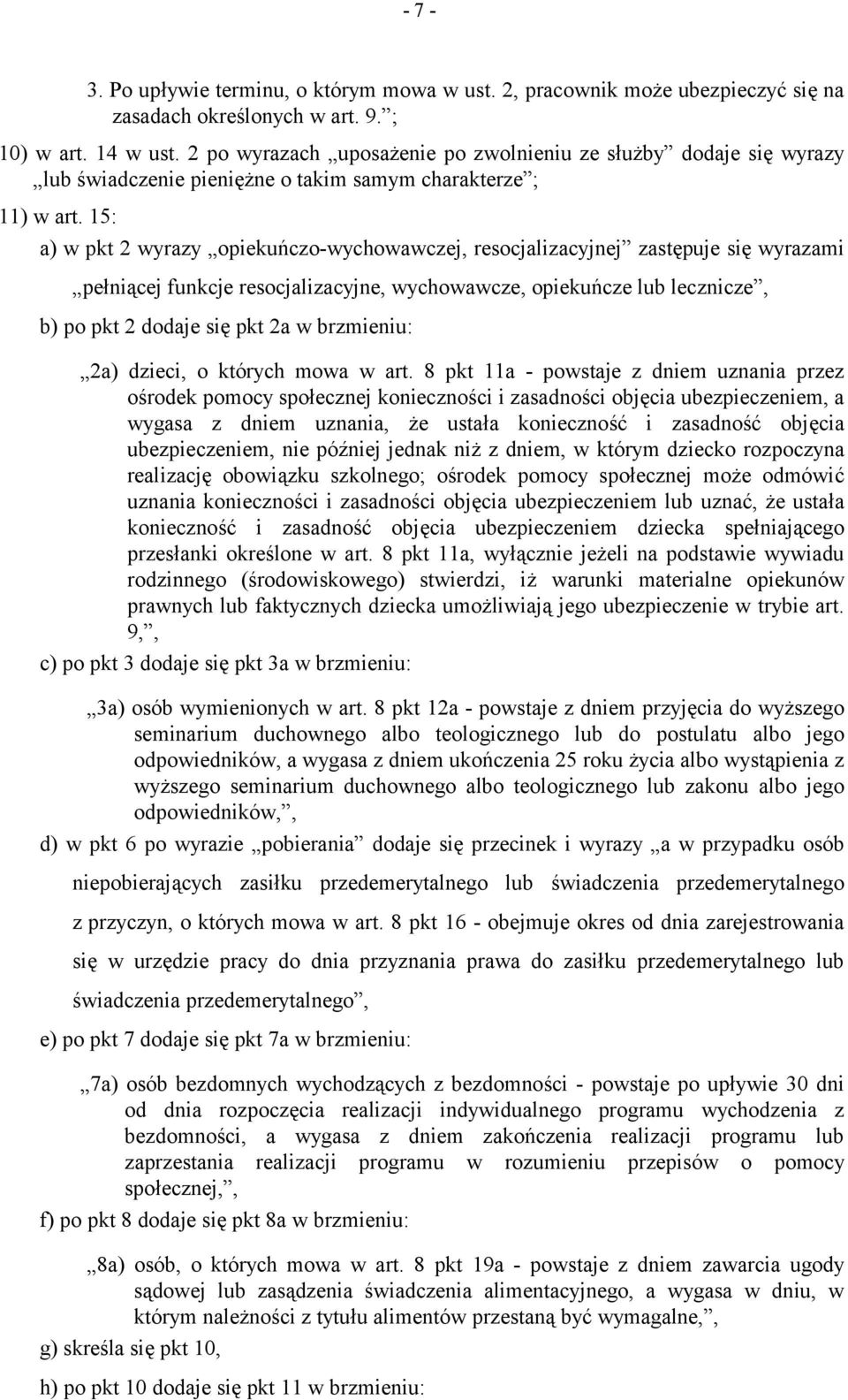 - 7 -

3. Po upływie terminu, o którym mowa w ust. 2, pracownik może ubezpieczyć się na zasadach określonych w art. 9.”;

10) w art. 14 w ust. 2 po wyrazach „uposażenie po zwolnieniu ze służby” dodaje się wyrazy „lub świadczenie pieniężne o takim samym charakterze”;

11) w art. 15:

a) w pkt 2 wyrazy „opiekuńczo-wychowawczej, resocjalizacyjnej” zastępuje się wyrazami „pełniącej funkcje resocjalizacyjne, wychowawcze, opiekuńcze lub lecznicze”,

b) po pkt 2 dodaje się pkt 2a w brzmieniu:

„2a) dzieci, o których mowa w art. 8 pkt 11a - powstaje z dniem uznania przez ośrodek pomocy społecznej konieczności i zasadności objęcia ubezpieczeniem, a wygasa z dniem uznania, że ustała konieczność i zasadność objęcia ubezpieczeniem, nie później jednak niż z dniem, w którym dziecko rozpoczyna realizację obowiązku szkolnego; ośrodek pomocy społecznej może odmówić uznania konieczności i zasadności objęcia ubezpieczeniem lub uznać, że ustała konieczność i zasadność objęcia ubezpieczeniem dziecka spełniającego przesłanki określone w art. 8 pkt 11a, wyłącznie jeżeli na podstawie wywiadu rodzinnego (środowiskowego) stwierdzi, iż warunki materialne opiekunów prawnych lub faktycznych dziecka umożliwiają jego ubezpieczenie w trybie art. 9,”,

c) po pkt 3 dodaje się pkt 3a w brzmieniu:

„3a) osób wymienionych w art. 8 pkt 12a - powstaje z dniem przyjęcia do wyższego seminarium duchownego albo teologicznego lub do postulatu albo jego odpowiedników, a wygasa z dniem ukończenia 25 roku życia albo wystąpienia z wyższego seminarium duchownego albo teologicznego lub zakonu albo jego odpowiedników,”,

d) w pkt 6 po wyrazie „pobierania” dodaje się przecinek i wyrazy „a w przypadku osób niepobierających zasiłku przedemerytalnego lub świadczenia przedemerytalnego z przyczyn, o których mowa w art. 8 pkt 16 - obejmuje okres od dnia zarejestrowania się w urzędzie pracy do dnia przyznania prawa do zasiłku przedemerytalnego lub świadczenia przedemerytalnego”,

e) po pkt 7 dodaje się pkt 7a w brzmieniu:

„7a) osób bezdomnych wychodzących z bezdomności - powstaje po upływie 30 dni od dnia rozpoczęcia realizacji indywidualnego programu wychodzenia z bezdomności, a wygasa z dniem zakończenia realizacji programu lub zaprzestania realizacji programu w rozumieniu przepisów o pomocy społecznej,”,

f) po pkt 8 dodaje się pkt 8a w brzmieniu:

„8a) osób, o których mowa w art. 8 pkt 19a - powstaje z dniem zawarcia ugody sądowej lub zasądzenia świadczenia alimentacyjnego, a wygasa w dniu, w którym należności z tytułu alimentów przestaną być wymagalne,”,

g) skreśla się pkt 10,

h) po pkt 10 dodaje się pkt 11 w brzmieniu: